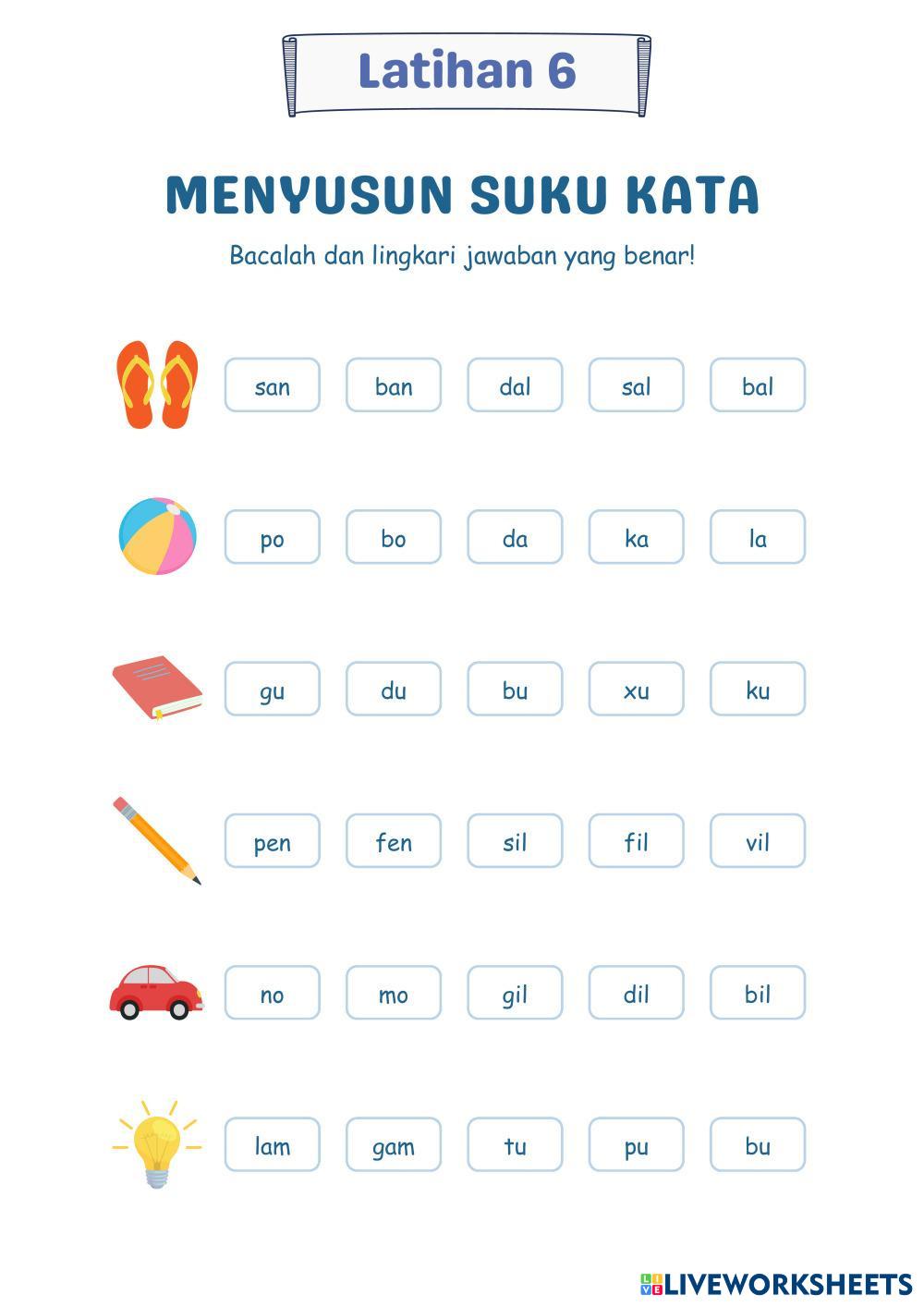 Latihan 6

MENYUSUN SUKU KATA

Bacalah dan lingkari jawaban yang benar!

san ban dal sal bal

po bo da ka la

gu du bu xu ku

pen fen sil fil vil

no mo gil dil bil

lam gam tu pu bu

LIVEWORKSHEETS